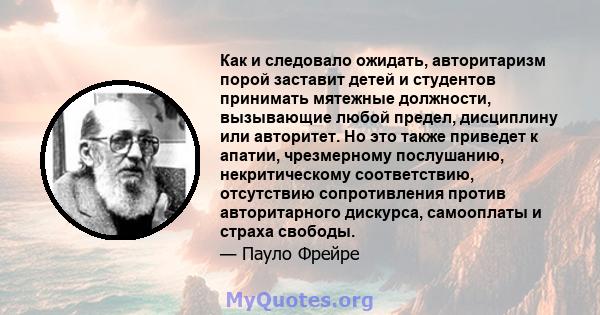 Как и следовало ожидать, авторитаризм порой заставит детей и студентов принимать мятежные должности, вызывающие любой предел, дисциплину или авторитет. Но это также приведет к апатии, чрезмерному послушанию, некритическому соответствию, отсутствию сопротивления против авторитарного дискурса, самооплаты и страха свободы.

— Пауло Фрейре

MyQuotes.org